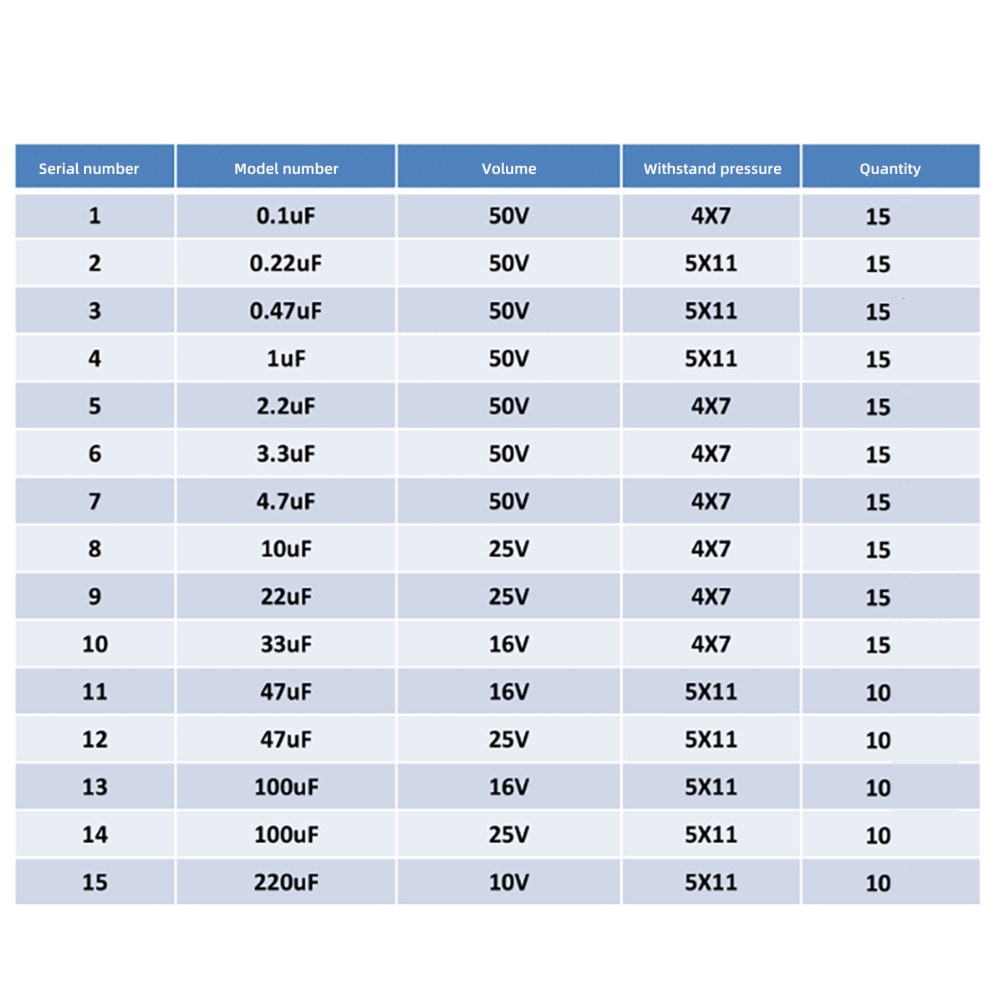 | Serial number | Model number | Volume | Withstand pressure | Quantity |
|---|---|---|---|---|
| 1 | 0.1uF | 50V | 4X7 | 15 |
| 2 | 0.22uF | 50V | 5X11 | 15 |
| 3 | 0.47uF | 50V | 5X11 | 15 |
| 4 | 1uF | 50V | 5X11 | 15 |
| 5 | 2.2uF | 50V | 4X7 | 15 |
| 6 | 3.3uF | 50V | 4X7 | 15 |
| 7 | 4.7uF | 50V | 4X7 | 15 |
| 8 | 10uF | 25V | 4X7 | 15 |
| 9 | 22uF | 25V | 4X7 | 15 |
| 10 | 33uF | 16V | 4X7 | 15 |
| 11 | 47uF | 16V | 5X11 | 10 |
| 12 | 47uF | 25V | 5X11 | 10 |
| 13 | 100uF | 16V | 5X11 | 10 |
| 14 | 100uF | 25V | 5X11 | 10 |
| 15 | 220uF | 10V | 5X11 | 10 |